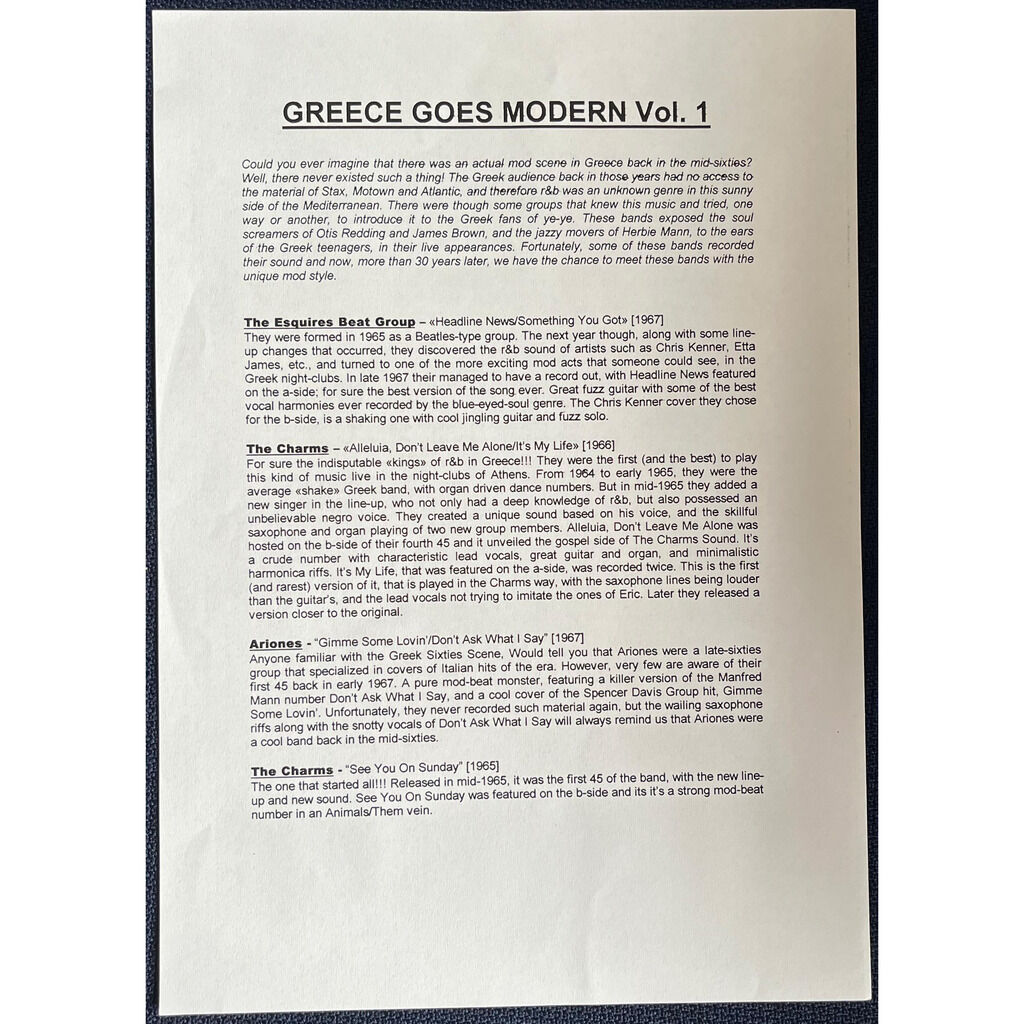 GREECE GOES MODERN Vol. 1

Could you ever imagine that there was an actual mod scene in Greece back in the mid-sixties? Well, there never existed such a thing! The Greek audience back in those years had no access to the material of Stax, Motown and Atlantic, and therefore r&b was an unknown genre in this sunny side of the Mediterranean. There were though some groups that knew this music and tried, one way or another, to introduce it to the Greek fans of ye-ye. These bands exposed the soul screamers of Otis Redding and James Brown, and the jazzy movers of Herbie Mann, to the ears of the Greek teenagers, in their live appearances. Fortunately, some of these bands recorded their sound and now, more than 30 years later, we have the chance to meet these bands with the unique mod style.

The Esquires Beat Group – «Headline News/Something You Got» [1967]
They were formed in 1965 as a Beatles-type group. The next year though, along with some line-up changes that occurred, they discovered the r&b sound of artists such as Chris Kenner, Etta James, etc., and turned to one of the more exciting mod acts that someone could see, in the Greek night-clubs. In late 1967 their managed to have a record out, with Headline News featured on the a-side; for sure the best version of the song ever. Great fuzz guitar with some of the best vocal harmonies ever recorded by the blue-eyed-soul genre. The Chris Kenner cover they chose for the b-side, is a shaking one with cool jingling guitar and fuzz solo.

The Charms – «Alleluia, Don't Leave Me Alone/It's My Life» [1966]
For sure the indisputable «kings» of r&b in Greece!!! They were the first (and the best) to play this kind of music live in the night-clubs of Athens. From 1964 to early 1965, they were the average «shake» Greek band, with organ driven dance numbers. But in mid-1965 they added a new singer in the line-up, who not only had a deep knowledge of r&b, but also possessed an unbelievable negro voice. They created a unique sound based on his voice, and the skillful saxophone and organ playing of two new group members. Alleluia, Don't Leave Me Alone was hosted on the b-side of their fourth 45 and it unveiled the gospel side of The Charms Sound. It's a crude number with characteristic lead vocals, great guitar and organ, and minimalistic harmonica riffs. It's My Life, that was featured on the a-side, was recorded twice. This is the first (and rarest) version of it, that is played in the Charms way, with the saxophone lines being louder than the guitar's, and the lead vocals not trying to imitate the ones of Eric. Later they released a version closer to the original.

Ariones - "Gimme Some Lovin'/Don't Ask What I Say" [1967]
Anyone familiar with the Greek Sixties Scene, Would tell you that Ariones were a late-sixties group that specialized in covers of Italian hits of the era. However, very few are aware of their first 45 back in early 1967. A pure mod-beat monster, featuring a killer version of the Manfred Mann number Don't Ask What I Say, and a cool cover of the Spencer Davis Group hit, Gimme Some Lovin'. Unfortunately, they never recorded such material again, but the wailing saxophone riffs along with the snotty vocals of Don't Ask What I Say will always remind us that Ariones were a cool band back in the mid-sixties.

The Charms - "See You On Sunday" [1965]
The one that started all!!! Released in mid-1965, it was the first 45 of the band, with the new line-up and new sound. See You On Sunday was featured on the b-side and its it's a strong mod-beat number in an Animals/Them vein.